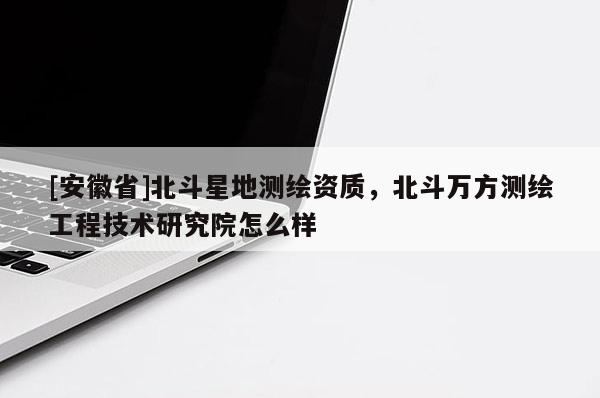 [安徽省]北斗星地测绘资质，北斗万方测绘工程技术研究院怎么样